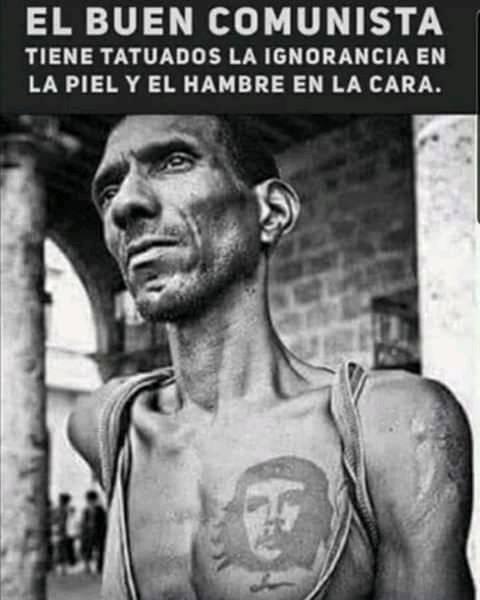 EL BUEN COMUNISTA
TIENE TATUADOS LA IGNORANCIA EN LA PIEL Y EL HAMBRE EN LA CARA.